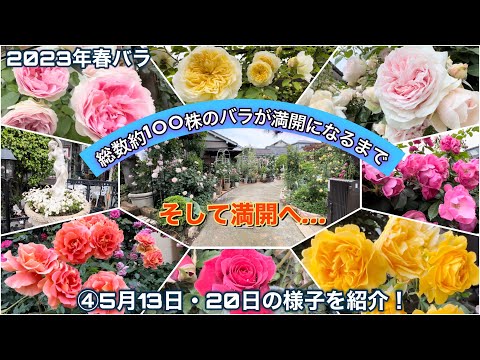 2023年春バラ

総数約100株のバラが満開になるまで

そして満開へ…

④5月13日・20日の様子を紹介！